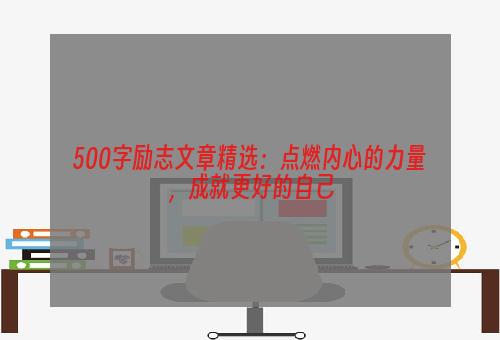 500字励志文章精选：点燃内心的力量，成就更好的自己